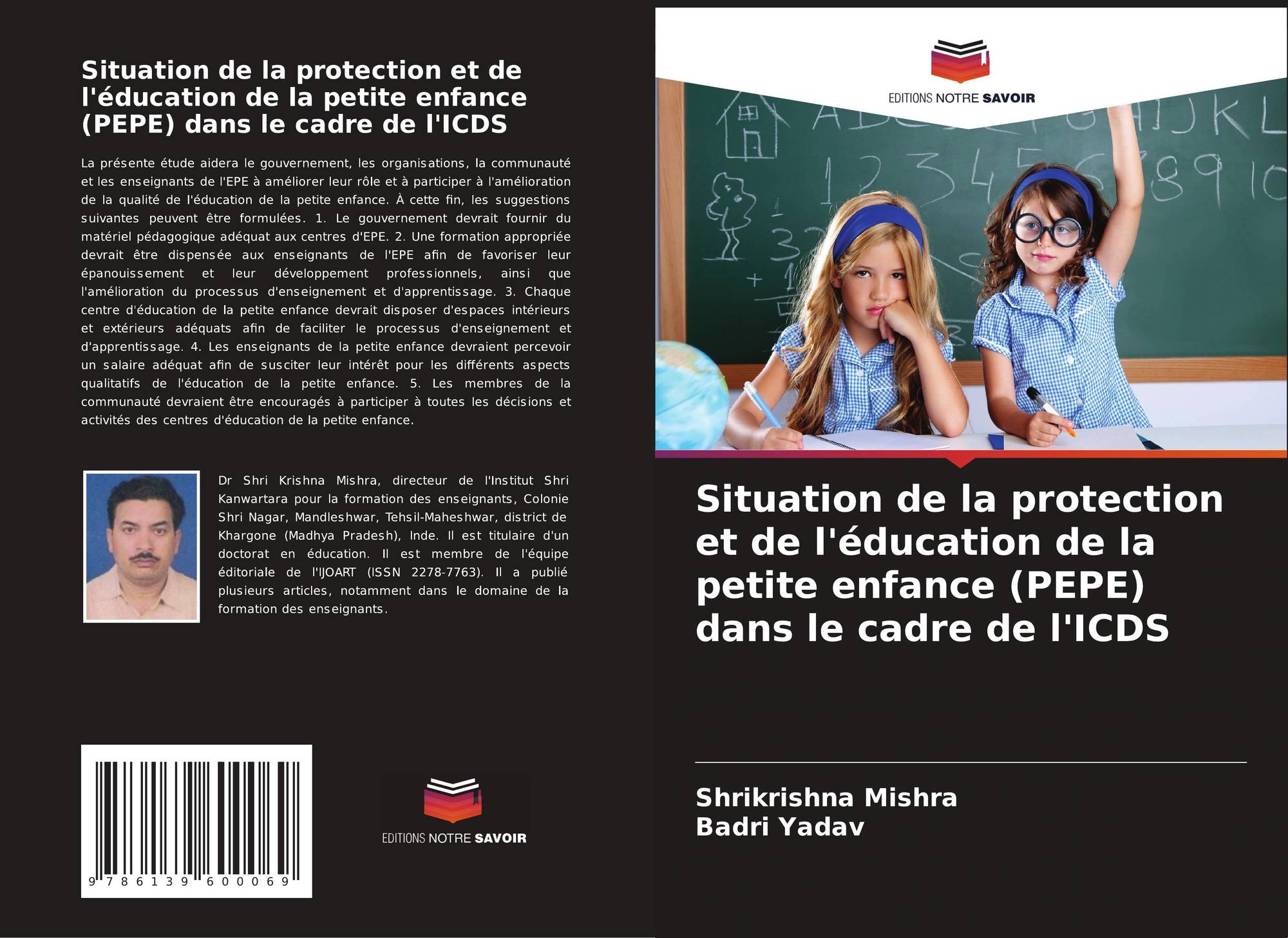 Situation de la protection et de l'éducation de la petite enfance (PEPE) dans le cadre de l'ICDS

La présente étude aidera le gouvernement, les organisations, la communauté et les enseignants de l'EPE à améliorer leur rôle et à participer à l'amélioration de la qualité de l'éducation de la petite enfance. À cette fin, les suggestions suivantes peuvent être formulées. 1. Le gouvernement devrait fournir du matériel pédagogique adéquat aux centres d'EPE. 2. Une formation appropriée devrait être dispensée aux enseignants de l'EPE afin de favoriser leur épanouissement et leur développement professionnels, ainsi que l'amélioration du processus d'enseignement et d'apprentissage. 3. Chaque centre d'éducation de la petite enfance devrait disposer d'espaces intérieurs et extérieurs adéquats afin de faciliter le processus d'enseignement et d'apprentissage. 4. Les enseignants de la petite enfance devraient percevoir un salaire adéquat afin de susciter leur intérêt pour les différents aspects qualitatifs de l'éducation de la petite enfance. 5. Les membres de la communauté devraient être encouragés à participer à toutes les décisions et activités des centres d'éducation de la petite enfance.

Dr Shri Krishna Mishra, directeur de l'Institut Shri Kanwartara pour la formation des enseignants, Colonie Shri Nagar, Mandleshwar, Tehsil-Maheshwar, district de Khargone (Madhya Pradesh), Inde. Il est titulaire d'un doctorat en éducation. Il est membre de l'équipe éditoriale de l'IJOART (ISSN 2278-7763). Il a publié plusieurs articles, notamment dans le domaine de la formation des enseignants.

9 786139 600069

EDITIONS NOTRE SAVOIR

EDITIONS NOTRE SAVOIR

Situation de la protection et de l'éducation de la petite enfance (PEPE) dans le cadre de l'ICDS

Shrikrishna Mishra
Badri Yadav